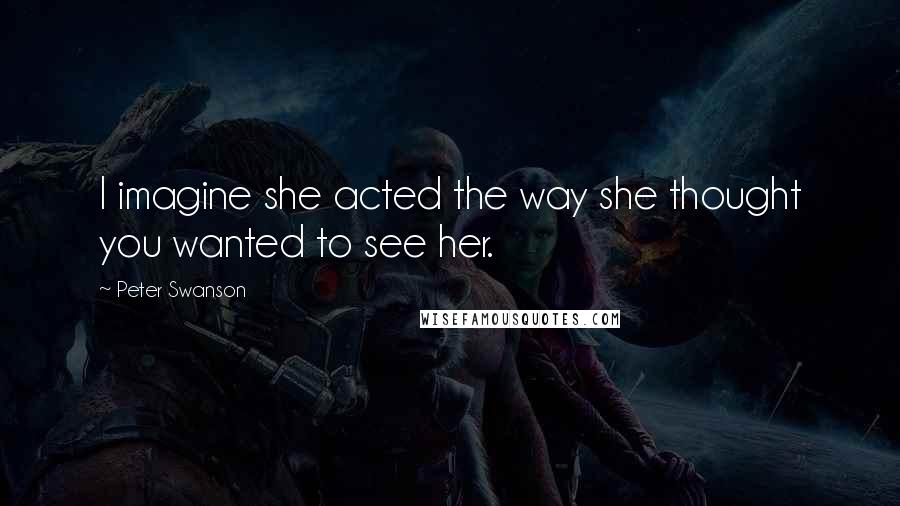 I imagine she acted the way she thought you wanted to see her.

~ Peter Swanson

WISEFAMOUSQUOTES.COM